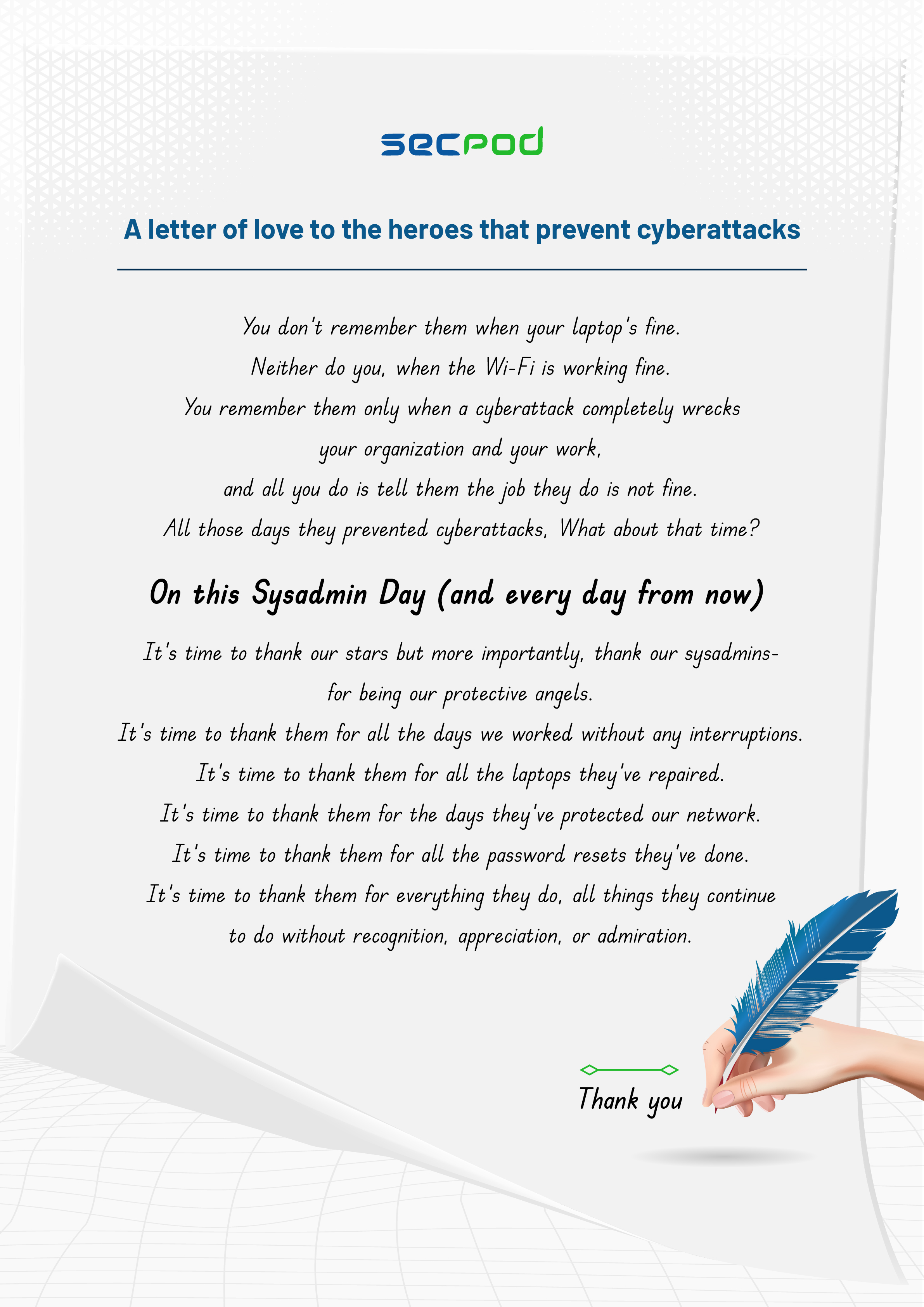 secpod

A letter of love to the heroes that prevent cyberattacks

You don't remember them when your laptop's fine.
Neither do you, when the Wi-Fi is working fine.
You remember them only when a cyberattack completely wrecks
your organization and your work,
and all you do is tell them the job they do is not fine.
All those days they prevented cyberattacks, What about that time?

On this Sysadmin Day (and every day from now)

It's time to thank our stars but more importantly, thank our sysadmins-
for being our protective angels.
It's time to thank them for all the days we worked without any interruptions.
It's time to thank them for all the laptops they've repaired.
It's time to thank them for the days they've protected our network.
It's time to thank them for all the password resets they've done.
It's time to thank them for everything they do, all things they continue
to do without recognition, appreciation, or admiration.

Thank you